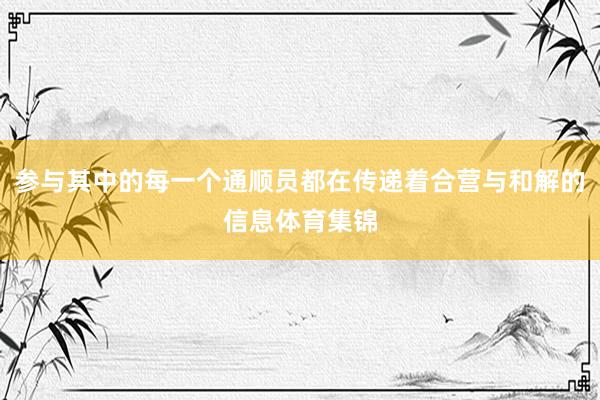 参与其中的每一个通顺员都在传递着合营与和解的信息体育集锦